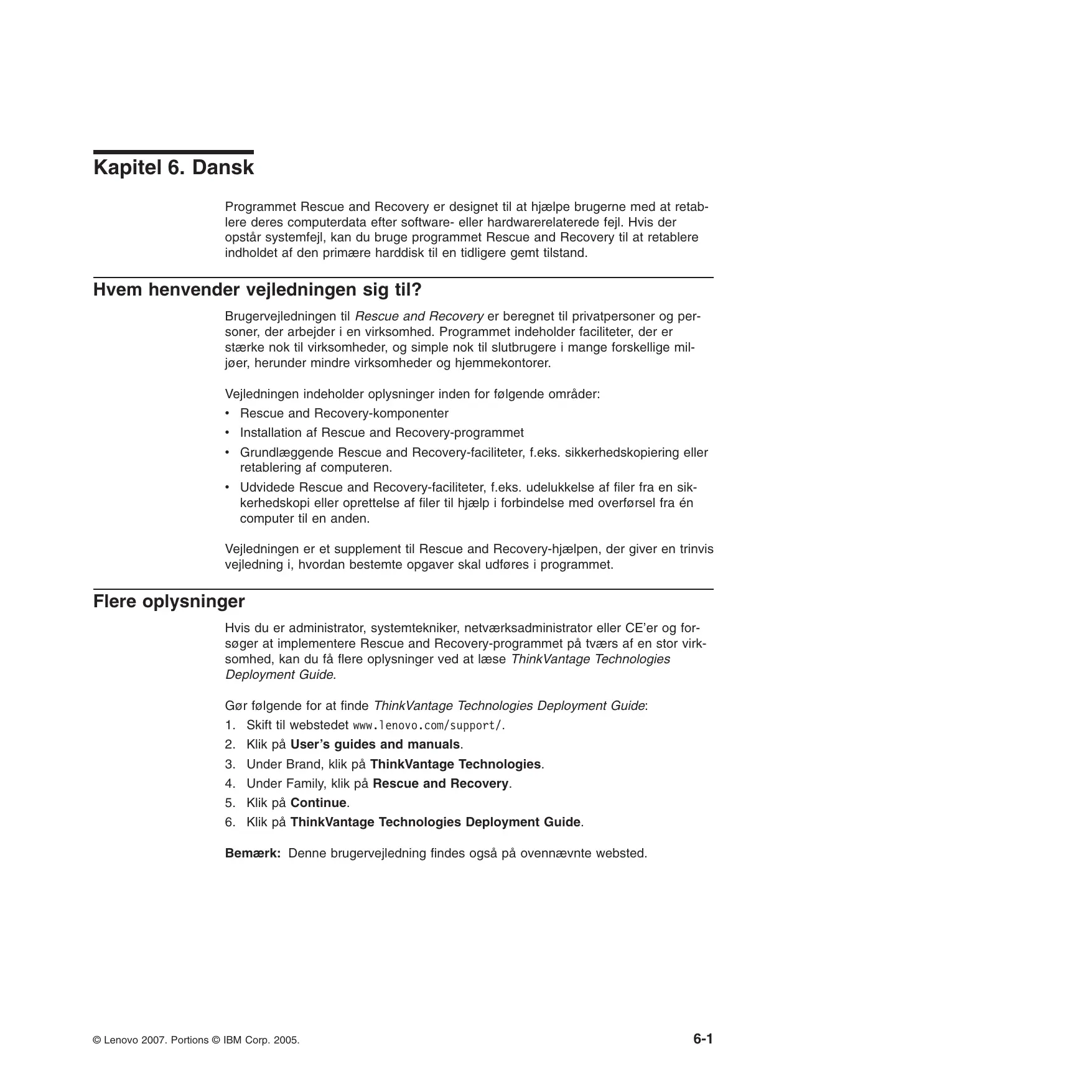 Kapitel 6. Dansk

Programmet Rescue and Recovery er designet til at hjælpe brugerne med at retablere deres computerdata efter software- eller hardwarerelaterede fejl. Hvis der opstår systemfejl, kan du bruge programmet Rescue and Recovery til at retablere indholdet af den primære harddisk til en tidligere gemt tilstand.

Hvem henvender vejledningen sig til?

Brugervejledningen til Rescue and Recovery er beregnet til privatpersoner og personer, der arbejder i en virksomhed. Programmet indeholder faciliteter, der er stærke nok til virksomheder, og simple nok til slutbrugere i mange forskellige miljøer, herunder mindre virksomheder og hjemmekontorer.

Vejledningen indeholder oplysninger inden for følgende områder:
• Rescue and Recovery-komponenter
• Installation af Rescue and Recovery-programmet
• Grundlæggende Rescue and Recovery-faciliteter, f.eks. sikkerhedskopiering eller retablering af computeren.
• Udvidede Rescue and Recovery-faciliteter, f.eks. udelukkelse af filer fra en sikkerhedskopi eller oprettelse af filer til hjælp i forbindelse med overførsel fra én computer til en anden.

Vejledningen er et supplement til Rescue and Recovery-hjælpen, der giver en trinvis vejledning i, hvordan bestemte opgaver skal udføres i programmet.

Flere oplysninger

Hvis du er administrator, systemtekniker, netværksadministrator eller CE'er og forsøger at implementere Rescue and Recovery-programmet på tværs af en stor virksomhed, kan du få flere oplysninger ved at læse ThinkVantage Technologies Deployment Guide.

Gør følgende for at finde ThinkVantage Technologies Deployment Guide:
1. Skift til webstedet www.lenovo.com/support/.
2. Klik på User's guides and manuals.
3. Under Brand, klik på ThinkVantage Technologies.
4. Under Family, klik på Rescue and Recovery.
5. Klik på Continue.
6. Klik på ThinkVantage Technologies Deployment Guide.

Bemærk: Denne brugervejledning findes også på ovennævnte websted.

© Lenovo 2007. Portions © IBM Corp. 2005.

6-1